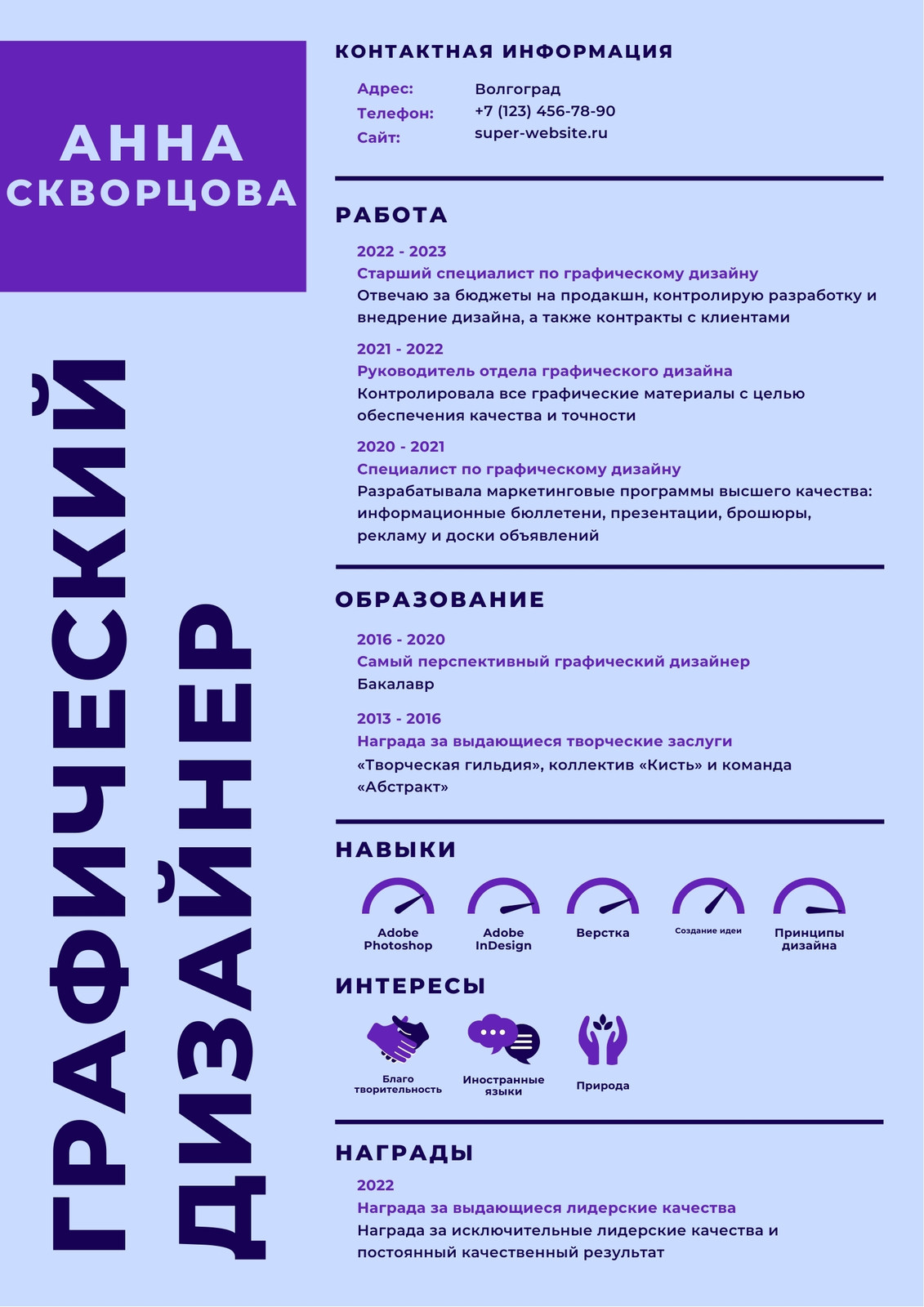 АННА СКВОРЦОВА

ГРАФИЧЕСКИЙ ДИЗАЙНЕР

КОНТАКТНАЯ ИНФОРМАЦИЯ

Адрес: Волгоград
Телефон: +7 (123) 456-78-90
Сайт: super-website.ru

РАБОТА

2022 - 2023
Старший специалист по графическому дизайну
Отвечаю за бюджеты на продакшн, контролирую разработку и внедрение дизайна, а также контракты с клиентами

2021 - 2022
Руководитель отдела графического дизайна
Контролировала все графические материалы с целью обеспечения качества и точности

2020 - 2021
Специалист по графическому дизайну
Разрабатывала маркетинговые программы высшего качества: информационные бюллетени, презентации, брошюры, рекламу и доски объявлений

ОБРАЗОВАНИЕ

2016 - 2020
Самый перспективный графический дизайнер
Бакалавр

2013 - 2016
Награда за выдающиеся творческие заслуги
«Творческая гильдия», коллектив «Кисть» и команда «Абстракт»

НАВЫКИ

Adobe Photoshop
Adobe InDesign
Верстка
Создание идеи
Принципы дизайна

ИНТЕРЕСЫ

Благо творительность
Иностранные языки
Природа

НАГРАДЫ

2022
Награда за выдающиеся лидерские качества
Награда за исключительные лидерские качества и постоянный качественный результат